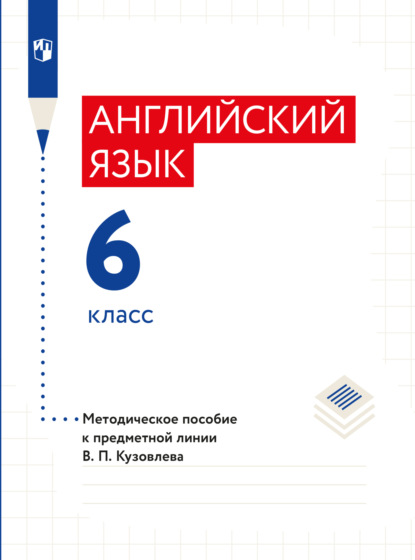 АНГЛИЙСКИЙ ЯЗЫК

6

класс

Методическое пособие к предметной линии В. П. Кузовлева